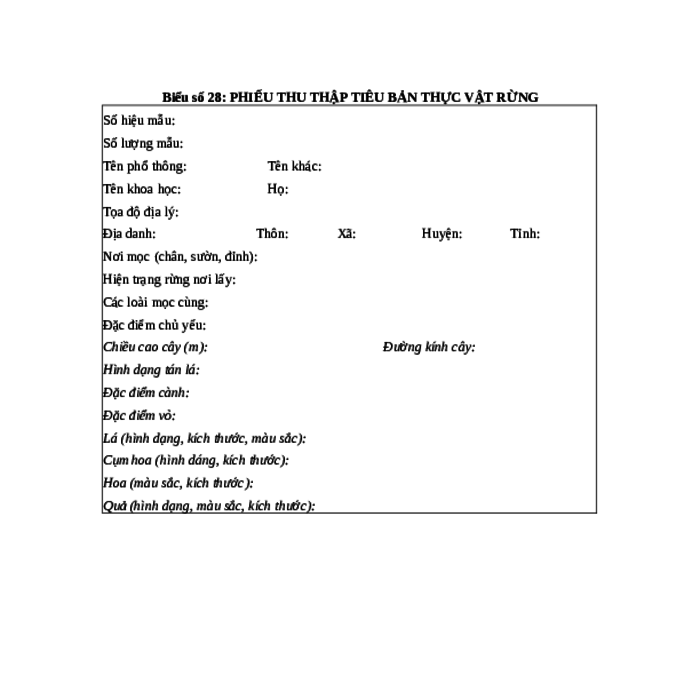 Biểu số 28: PHIẾU THU THẬP TIÊU BẢN THỰC VẬT RỪNG

Số hiệu mẫu:
Số lượng mẫu:
Tên phổ thông: Tên khác:
Tên khoa học: Họ:
Tọa độ địa lý:
Địa danh: Thôn: Xã: Huyện: Tỉnh:
Nơi mọc (chân, sườn, đỉnh):
Hiện trạng rừng nơi lấy:
Các loài mọc cùng:
Đặc điểm chủ yếu:
Chiều cao cây (m): Đường kính cây:
Hình dạng tán lá:
Đặc điểm cành:
Đặc điểm vỏ:
Lá (hình dạng, kích thước, màu sắc):
Cụm hoa (hình dáng, kích thước):
Hoa (màu sắc, kích thước):
Quả (hình dạng, màu sắc, kích thước):